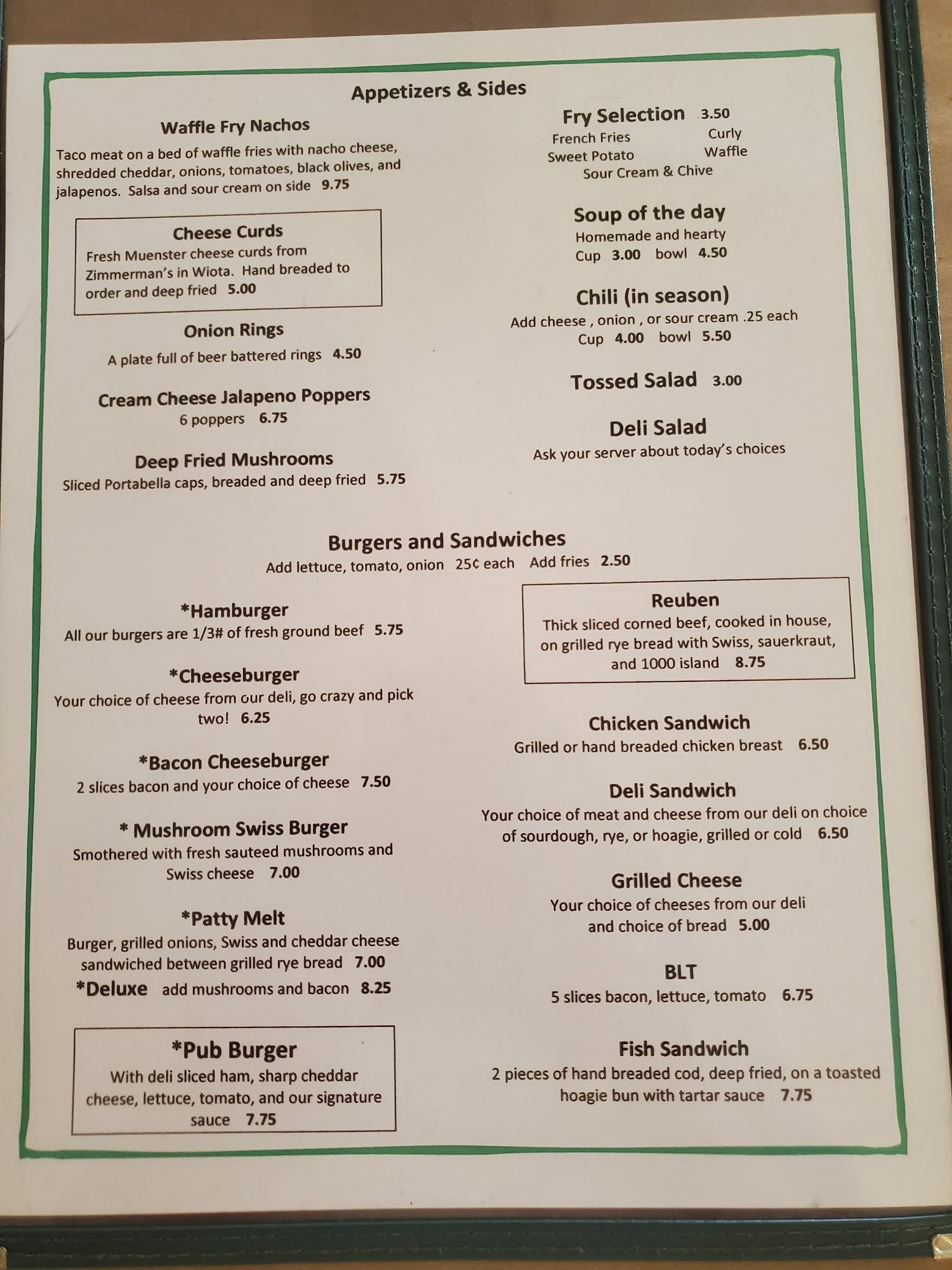 Appetizers & Sides

Waffle Fry Nachos
Taco meat on a bed of waffle fries with nacho cheese, shredded cheddar, onions, tomatoes, black olives, and jalapenos. Salsa and sour cream on side 9.75

Cheese Curds
Fresh Muenster cheese curds from Zimmerman's in Wiota. Hand breaded to order and deep fried 5.00

Onion Rings
A plate full of beer battered rings 4.50

Cream Cheese Jalapeno Poppers
6 poppers 6.75

Deep Fried Mushrooms
Sliced Portabella caps, breaded and deep fried 5.75

Fry Selection 3.50
French Fries Curly
Sweet Potato Waffle
Sour Cream & Chive

Soup of the day
Homemade and hearty
Cup 3.00 bowl 4.50

Chili (in season)
Add cheese , onion , or sour cream .25 each
Cup 4.00 bowl 5.50

Tossed Salad 3.00

Deli Salad
Ask your server about today's choices

Burgers and Sandwiches
Add lettuce, tomato, onion 25¢ each Add fries 2.50

*Hamburger
All our burgers are 1/3# of fresh ground beef 5.75

*Cheeseburger
Your choice of cheese from our deli, go crazy and pick two! 6.25

*Bacon Cheeseburger
2 slices bacon and your choice of cheese 7.50

* Mushroom Swiss Burger
Smothered with fresh sauteed mushrooms and Swiss cheese 7.00

*Patty Melt
Burger, grilled onions, Swiss and cheddar cheese sandwiched between grilled rye bread 7.00
*Deluxe add mushrooms and bacon 8.25

*Pub Burger
With deli sliced ham, sharp cheddar cheese, lettuce, tomato, and our signature sauce 7.75

Reuben
Thick sliced corned beef, cooked in house, on grilled rye bread with Swiss, sauerkraut, and 1000 island 8.75

Chicken Sandwich
Grilled or hand breaded chicken breast 6.50

Deli Sandwich
Your choice of meat and cheese from our deli on choice of sourdough, rye, or hoagie, grilled or cold 6.50

Grilled Cheese
Your choice of cheeses from our deli and choice of bread 5.00

BLT
5 slices bacon, lettuce, tomato 6.75

Fish Sandwich
2 pieces of hand breaded cod, deep fried, on a toasted hoagie bun with tartar sauce 7.75